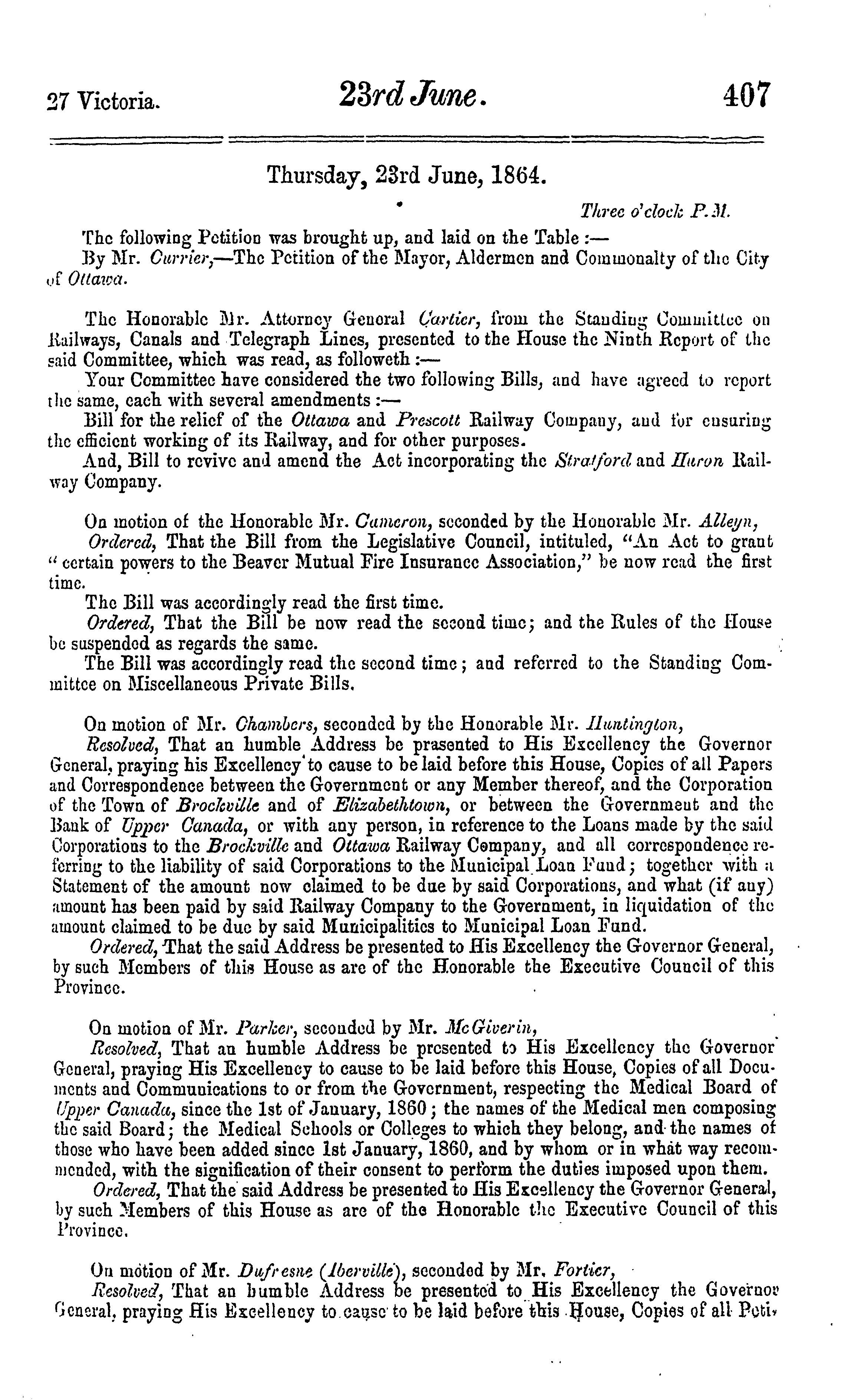 27 Victoria. 23rd June. 407

Thursday, 23rd June, 1864.

Three o'clock P.M.

The following Petition was brought up, and laid on the Table :—

By Mr. Currier,—The Petition of the Mayor, Aldermen and Commonalty of the City of Ottawa.

The Honorable Mr. Attorney General Cartier, from the Standing Committee on Railways, Canals and Telegraph Lines, presented to the House the Ninth Report of the said Committee, which was read, as followeth :—

Your Committee have considered the two following Bills, and have agreed to report the same, each with several amendments :—

Bill for the relief of the Ottawa and Prescott Railway Company, and for ensuring the efficient working of its Railway, and for other purposes.

And, Bill to revive and amend the Act incorporating the Stratford and Huron Railway Company.

On motion of the Honorable Mr. Cameron, seconded by the Honorable Mr. Alleyn,

Ordered, That the Bill from the Legislative Council, intituled, "An Act to grant " certain powers to the Beaver Mutual Fire Insurance Association," be now read the first time.

The Bill was accordingly read the first time.

Ordered, That the Bill be now read the second time; and the Rules of the House be suspended as regards the same.

The Bill was accordingly read the second time; and referred to the Standing Committee on Miscellaneous Private Bills.

On motion of Mr. Chambers, seconded by the Honorable Mr. Huntington,

Resolved, That an humble Address be prasented to His Excellency the Governor General, praying his Excellency to cause to be laid before this House, Copies of all Papers and Correspondence between the Government or any Member thereof, and the Corporation of the Town of Brockville and of Elizabethtown, or between the Government and the Bank of Upper Canada, or with any person, in reference to the Loans made by the said Corporations to the Brockville and Ottawa Railway Company, and all correspondence referring to the liability of said Corporations to the Municipal Loan Fund; together with a Statement of the amount now claimed to be due by said Corporations, and what (if any) amount has been paid by said Railway Company to the Government, in liquidation of the amount claimed to be due by said Municipalities to Municipal Loan Fund.

Ordered, That the said Address be presented to His Excellency the Governor General, by such Members of this House as are of the Honorable the Executive Council of this Province.

On motion of Mr. Parker, seconded by Mr. McGiverin,

Resolved, That an humble Address be presented to His Excellency the Governor General, praying His Excellency to cause to be laid before this House, Copies of all Documents and Communications to or from the Government, respecting the Medical Board of Upper Canada, since the 1st of January, 1860; the names of the Medical men composing the said Board; the Medical Schools or Colleges to which they belong, and the names of those who have been added since 1st January, 1860, and by whom or in what way recommended, with the signification of their consent to perform the duties imposed upon them.

Ordered, That the said Address be presented to His Excellency the Governor General, by such Members of this House as are of the Honorable the Executive Council of this Province.

On motion of Mr. Dufresne (Iberville), seconded by Mr. Fortier,

Resolved, That an humble Address be presented to His Excellency the Governor General, praying His Excellency to cause to be laid before this House, Copies of all Peti-